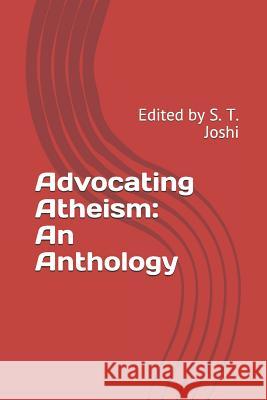 Edited by S. T. Joshi

Advocating Atheism: An Anthology

Kraina Książek